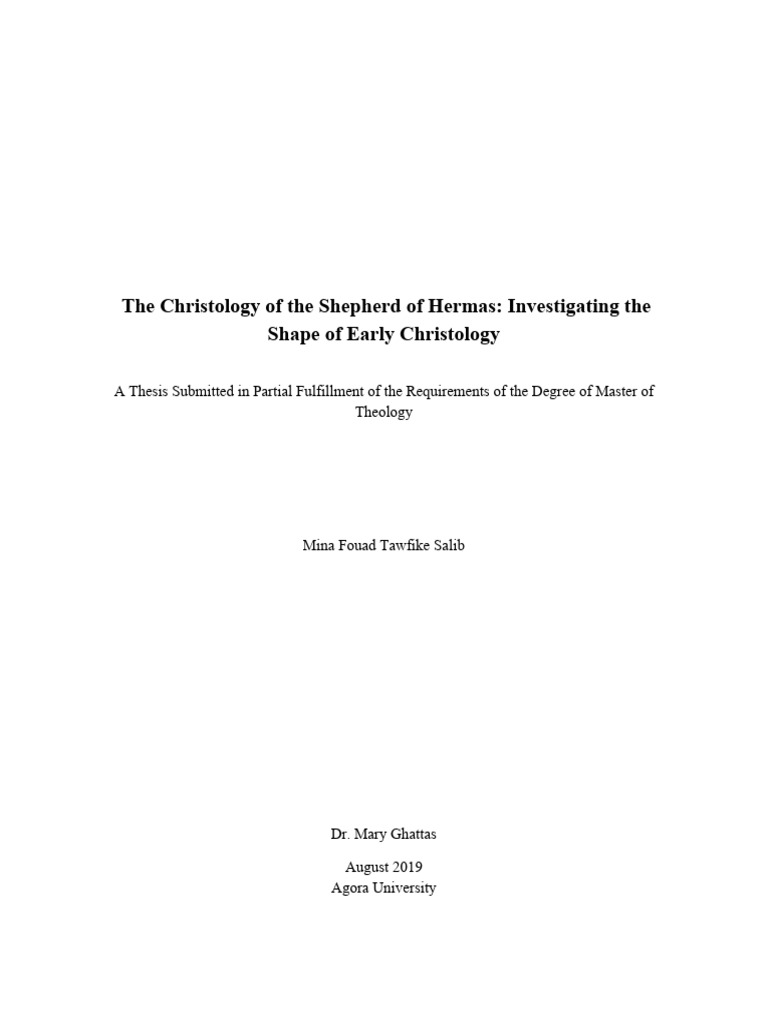 The Christology of the Shepherd of Hermas: Investigating the Shape of Early Christology

A Thesis Submitted in Partial Fulfillment of the Requirements of the Degree of Master of Theology

Mina Fouad Tawfike Salib

Dr. Mary Ghattas

August 2019
Agora University